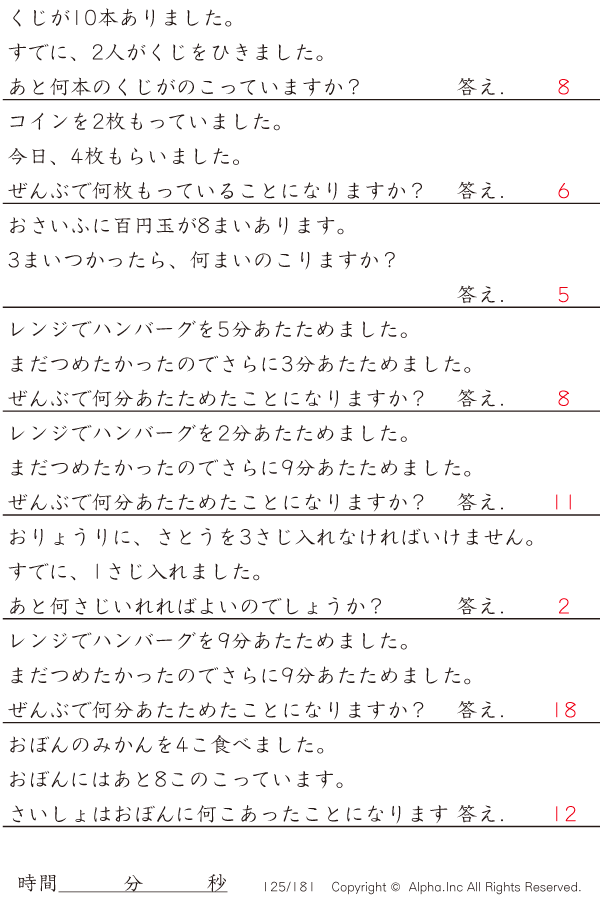 くじが10本ありました。

すでに、2人がくじをひきました。

あと何本のくじがのこっていますか？ 答え. 8

コインを2枚もっていました。

今日、4枚もらいました。

ぜんぶで何枚もっていることになりますか？ 答え. 6

おさいふに百円玉が8まいあります。

3まいつかったら、何まいのこりますか？

答え. 5

レンジでハンバーグを5分あたためました。

まだつめたかったのでさらに3分あたためました。

ぜんぶで何分あたためたことになりますか？ 答え. 8

レンジでハンバーグを2分あたためました。

まだつめたかったのでさらに9分あたためました。

ぜんぶで何分あたためたことになりますか？ 答え. 11

おりょうりに、さとうを3さじ入れなければいけません。

すでに、1さじ入れました。

あと何さじいれればよいのでしょうか？ 答え. 2

レンジでハンバーグを9分あたためました。

まだつめたかったのでさらに9分あたためました。

ぜんぶで何分あたためたことになりますか？ 答え. 18

おぼんのみかんを4こ食べました。

おぼんにはあと8このこっています。

さいしょはおぼんに何こあったことになります 答え. 12

時間____分____秒 125/181 Copyright © Alpha.Inc All Rights Reserved.